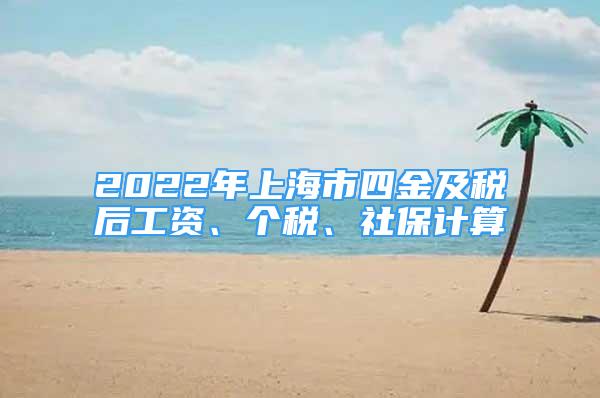 2022年上海市四金及税后工资、个税、社保计算